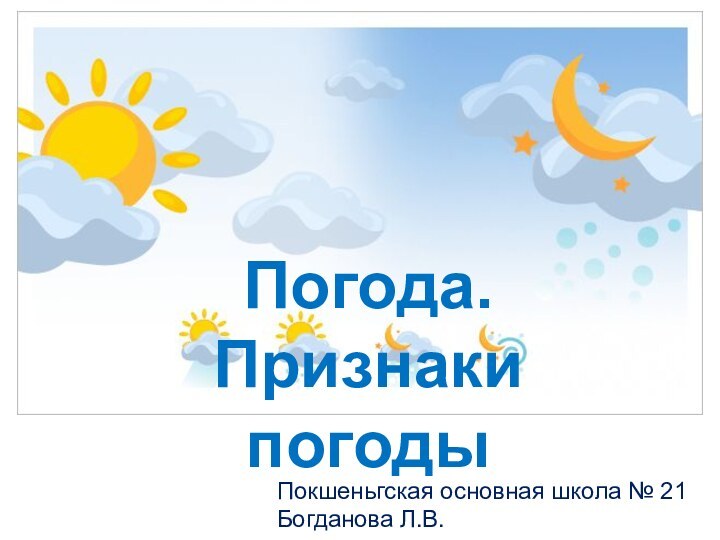 Погода. Признаки погоды

Покшеньгская основная школа № 21
Богданова Л.В.